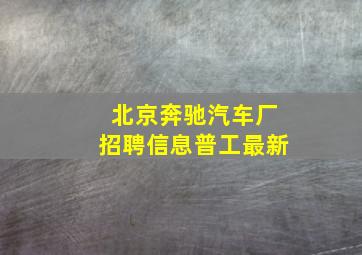 北京奔驰汽车厂
招聘信息普工最新